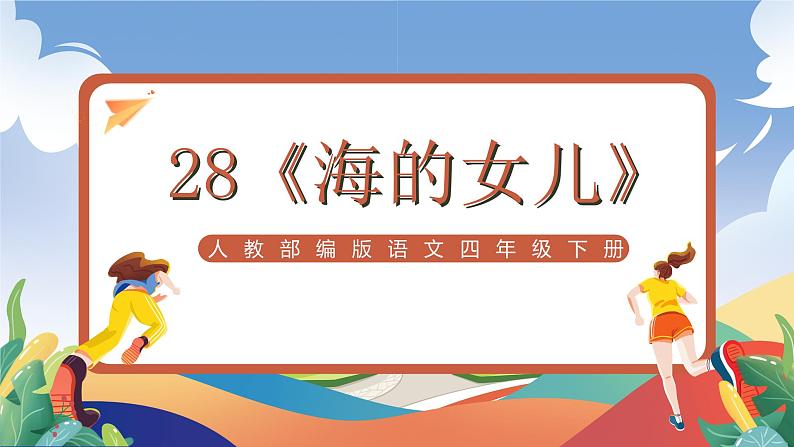 28《海的女儿》

人教部编版语文四年级下册